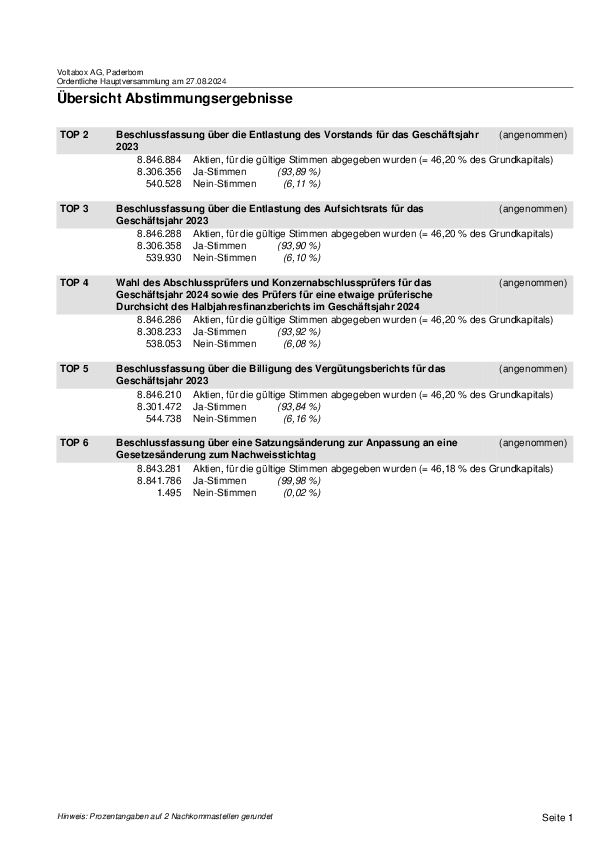 Voltabox AG, Paderborn
Ordentliche Hauptversammlung am 27.08.2024

Übersicht Abstimmungsergebnisse

TOP 2 Beschlussfassung über die Entlastung des Vorstands für das Geschäftsjahr 2023 (angenommen)
8.846.884 Aktien, für die gültige Stimmen abgegeben wurden (= 46,20 % des Grundkapitals)
8.306.356 Ja-Stimmen (93,89 %)
540.528 Nein-Stimmen (6,11 %)

TOP 3 Beschlussfassung über die Entlastung des Aufsichtsrats für das Geschäftsjahr 2023 (angenommen)
8.846.288 Aktien, für die gültige Stimmen abgegeben wurden (= 46,20 % des Grundkapitals)
8.306.358 Ja-Stimmen (93,90 %)
539.930 Nein-Stimmen (6,10 %)

TOP 4 Wahl des Abschlussprüfers und Konzernabschlussprüfers für das Geschäftsjahr 2024 sowie des Prüfers für eine etwaige prüferische Durchsicht des Halbjahresfinanzberichts im Geschäftsjahr 2024 (angenommen)
8.846.286 Aktien, für die gültige Stimmen abgegeben wurden (= 46,20 % des Grundkapitals)
8.308.233 Ja-Stimmen (93,92 %)
538.053 Nein-Stimmen (6,08 %)

TOP 5 Beschlussfassung über die Billigung des Vergütungsberichts für das Geschäftsjahr 2023 (angenommen)
8.846.210 Aktien, für die gültige Stimmen abgegeben wurden (= 46,20 % des Grundkapitals)
8.301.472 Ja-Stimmen (93,84 %)
544.738 Nein-Stimmen (6,16 %)

TOP 6 Beschlussfassung über eine Satzungsänderung zur Anpassung an eine Gesetzesänderung zum Nachweisstichtag (angenommen)
8.843.281 Aktien, für die gültige Stimmen abgegeben wurden (= 46,18 % des Grundkapitals)
8.841.786 Ja-Stimmen (99,98 %)
1.495 Nein-Stimmen (0,02 %)

Hinweis: Prozentangaben auf 2 Nachkommastellen gerundet

Seite 1